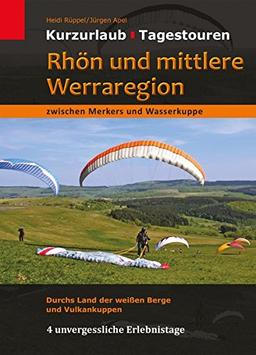 Heidi Rüppel/Jürgen Apel

Kurzurlaub Tagestouren

Rhön und mittlere Werraregion

zwischen Merkers und Wasserkuppe

Durchs Land der weißen Berge und Vulkankuppen

4 unvergessliche Erlebnistage